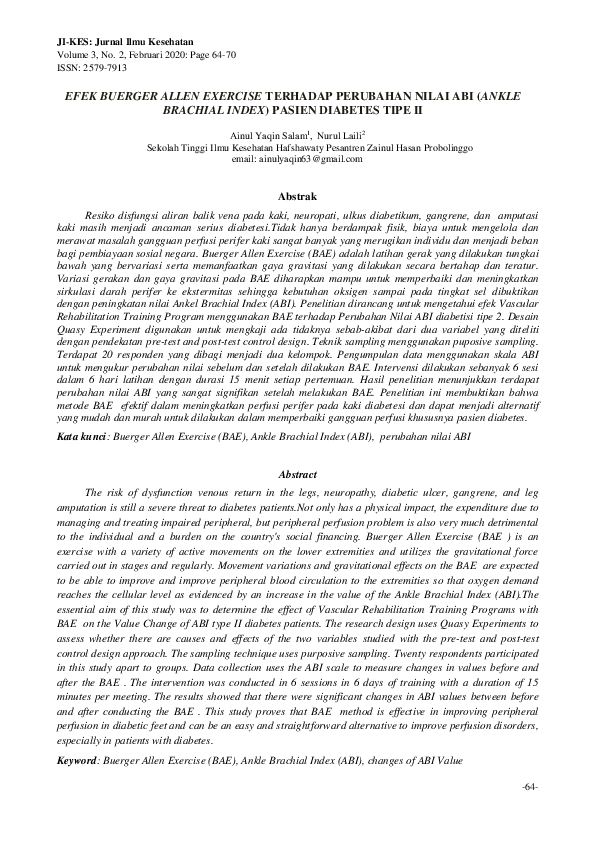 JI-KES: Jurnal Ilmu Kesehatan
Volume 3, No. 2, Februari 2020: Page 64-70
ISSN: 2579-7913

EFEK BUERGER ALLEN EXERCISE TERHADAP PERUBAHAN NILAI ABI (ANKLE BRACHIAL INDEX) PASIEN DIABETES TIPE II

Ainul Yaqin Salam$^1$, Nurul Laili$^2$
Sekolah Tinggi Ilmu Kesehatan Hafshawaty Pesantren Zainul Hasan Probolinggo
email: ainulyaqin63@gmail.com

Abstrak

Resiko disfungsi aliran balik vena pada kaki, neuropati, ulkus diabetikum, gangrene, dan amputasi kaki masih menjadi ancaman serius diabetesi.Tidak hanya berdampak fisik, biaya untuk mengelola dan merawat masalah gangguan perfusi perifer kaki sangat banyak yang merugikan individu dan menjadi beban bagi pembiayaan sosial negara. Buerger Allen Exercise (BAE) adalah latihan gerak yang dilakukan tungkai bawah yang bervariasi serta memanfaatkan gaya gravitasi yang dilakukan secara bertahap dan teratur. Variasi gerakan dan gaya gravitasi pada BAE diharapkan mampu untuk memperbaiki dan meningkatkan sirkulasi darah perifer ke ekstermitas sehingga kebutuhan oksigen sampai pada tingkat sel dibuktikan dengan peningkatan nilai Ankel Brachial Index (ABI). Penelitian dirancang untuk mengetahui efek Vascular Rehabilitation Training Program menggunakan BAE terhadap Perubahan Nilai ABI diabetisi tipe 2. Desain Quasy Experiment digunakan untuk mengkaji ada tidaknya sebab-akibat dari dua variabel yang diteliti dengan pendekatan pre-test and post-test control design. Teknik sampling menggunakan puposive sampling. Terdapat 20 responden yang dibagi menjadi dua kelompok. Pengumpulan data menggunakan skala ABI untuk mengukur perubahan nilai sebelum dan setelah dilakukan BAE. Intervensi dilakukan sebanyak 6 sesi dalam 6 hari latihan dengan durasi 15 menit setiap pertemuan. Hasil penelitian menunjukkan terdapat perubahan nilai ABI yang sangat signifikan setelah melakukan BAE. Penelitian ini membuktikan bahwa metode BAE efektif dalam meningkatkan perfusi perifer pada kaki diabetesi dan dapat menjadi alternatif yang mudah dan murah untuk dilakukan dalam memperbaiki gangguan perfusi khususnya pasien diabetes.

Kata kunci: Buerger Allen Exercise (BAE), Ankle Brachial Index (ABI), perubahan nilai ABI

Abstract

The risk of dysfunction venous return in the legs, neuropathy, diabetic ulcer, gangrene, and leg amputation is still a severe threat to diabetes patients.Not only has a physical impact, the expenditure due to managing and treating impaired peripheral, but peripheral perfusion problem is also very much detrimental to the individual and a burden on the country's social financing. Buerger Allen Exercise (BAE ) is an exercise with a variety of active movements on the lower extremities and utilizes the gravitational force carried out in stages and regularly. Movement variations and gravitational effects on the BAE are expected to be able to improve and improve peripheral blood circulation to the extremities so that oxygen demand reaches the cellular level as evidenced by an increase in the value of the Ankle Brachial Index (ABI).The essential aim of this study was to determine the effect of Vascular Rehabilitation Training Programs with BAE on the Value Change of ABI type II diabetes patients. The research design uses Quasy Experiments to assess whether there are causes and effects of the two variables studied with the pre-test and post-test control design approach. The sampling technique uses purposive sampling. Twenty respondents participated in this study apart to groups. Data collection uses the ABI scale to measure changes in values before and after the BAE . The intervention was conducted in 6 sessions in 6 days of training with a duration of 15 minutes per meeting. The results showed that there were significant changes in ABI values between before and after conducting the BAE . This study proves that BAE method is effective in improving peripheral perfusion in diabetic feet and can be an easy and straightforward alternative to improve perfusion disorders, especially in patients with diabetes.

Keyword: Buerger Allen Exercise (BAE), Ankle Brachial Index (ABI), changes of ABI Value

-64-